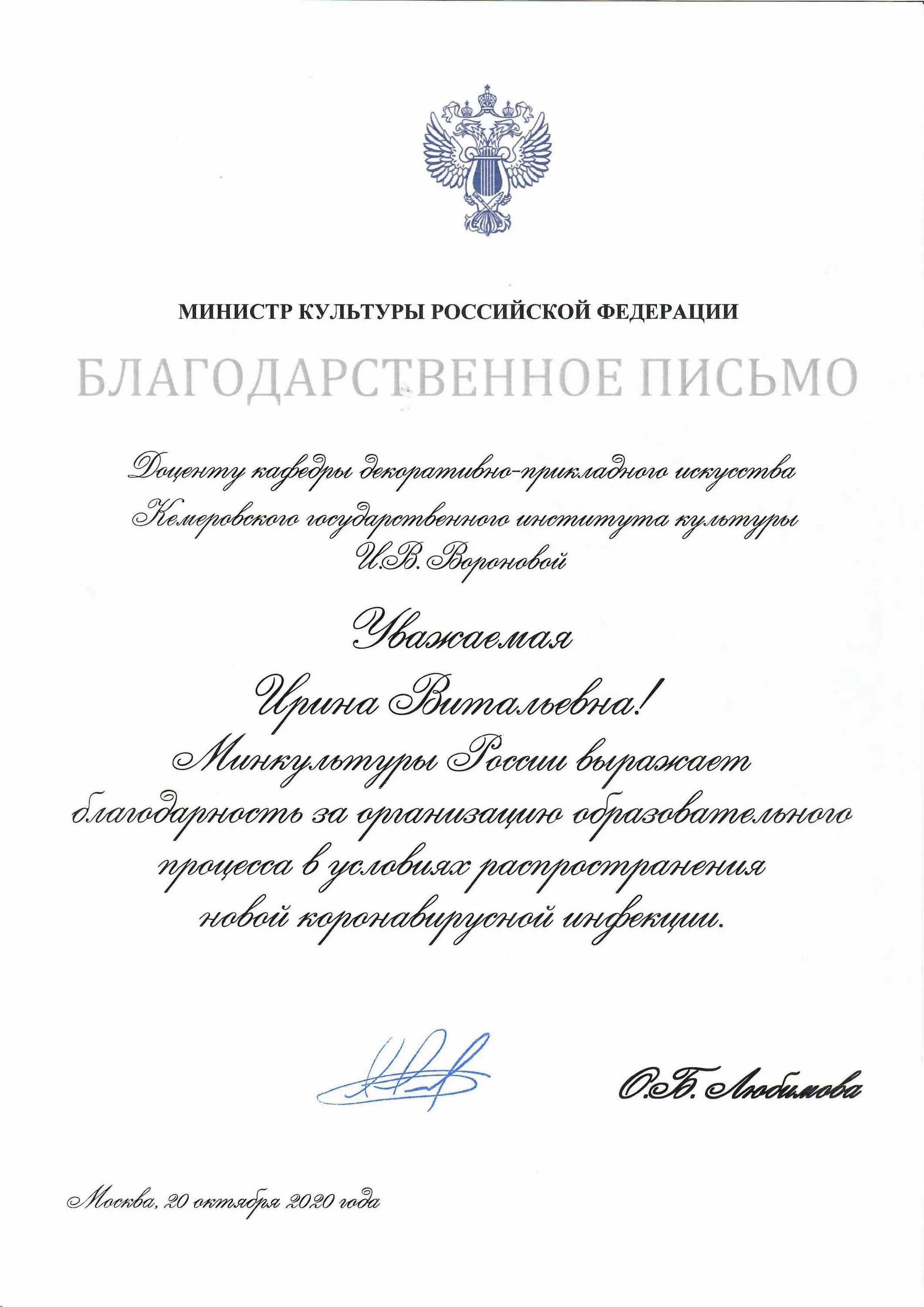 МИНИСТР КУЛЬТУРЫ РОССИЙСКОЙ ФЕДЕРАЦИИ

БЛАГОДАРСТВЕННОЕ ПИСЬМО

Доценту кафедры декоративно-прикладного искусства Кемеровского государственного института культуры И.В. Вороновой

Уважаемая

Ирина Витальевна!

Минкультуры России выражает благодарность за организацию образовательного процесса в условиях распространения новой коронавирусной инфекции.

О.Б. Любимова

Москва, 20 октября 2020 года